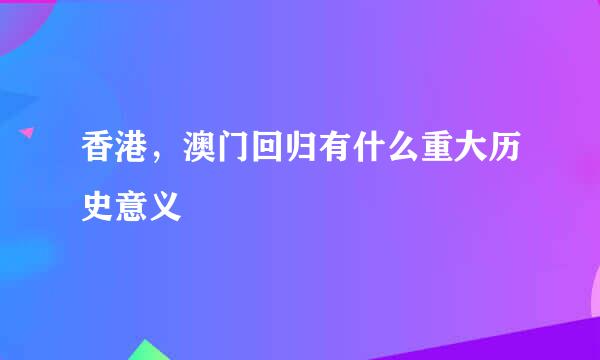 香港，澳门回归有什么重大历史意义